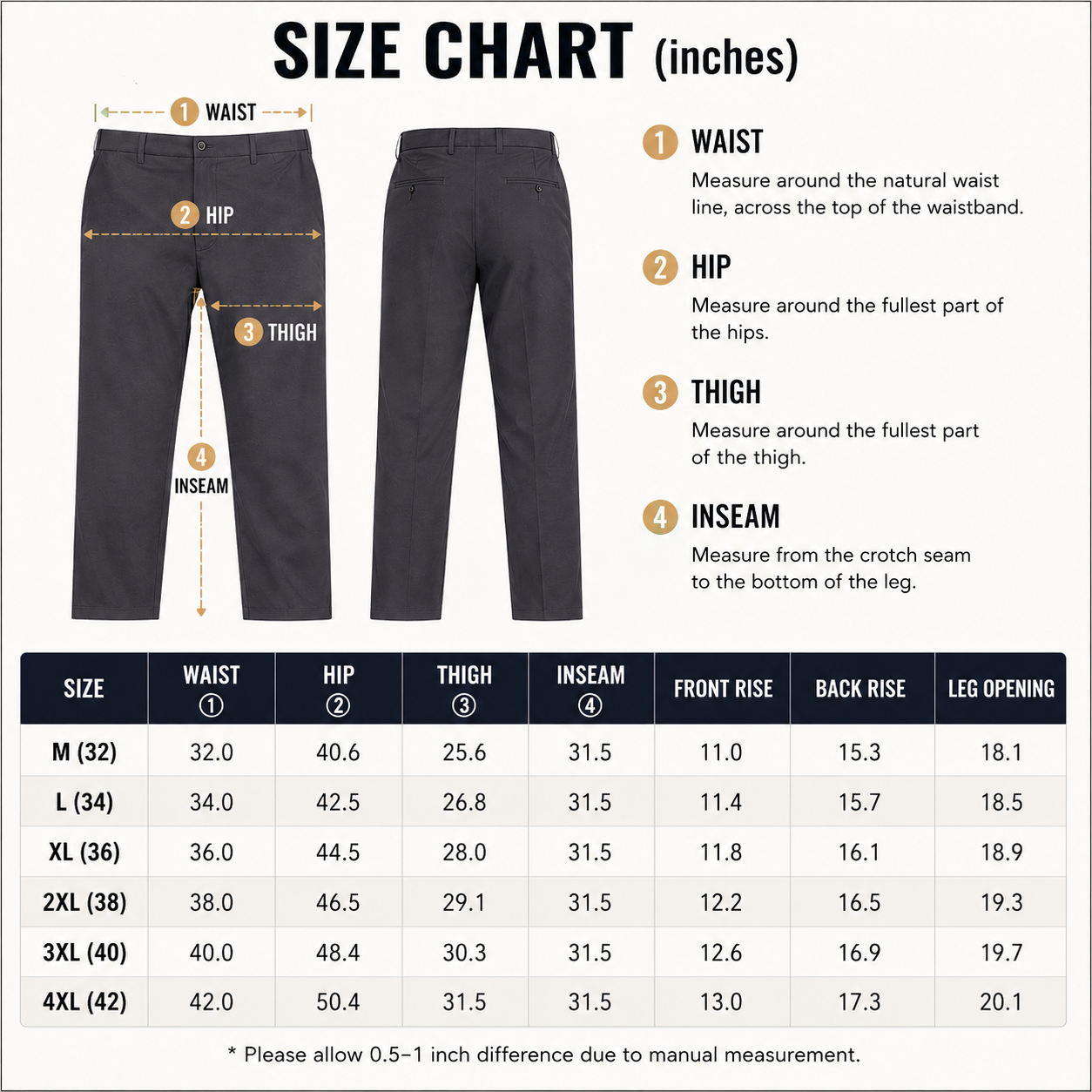 SIZE CHART (inches)

1 WAIST

2 HIP

3 THIGH

4 INSEAM

1 WAIST
Measure around the natural waist line, across the top of the waistband.

2 HIP
Measure around the fullest part of the hips.

3 THIGH
Measure around the fullest part of the thigh.

4 INSEAM
Measure from the crotch seam to the bottom of the leg.

| SIZE | WAIST ① | HIP ② | THIGH ③ | INSEAM ④ | FRONT RISE | BACK RISE | LEG OPENING |
|---|---|---|---|---|---|---|---|
| M (32) | 32.0 | 40.6 | 25.6 | 31.5 | 11.0 | 15.3 | 18.1 |
| L (34) | 34.0 | 42.5 | 26.8 | 31.5 | 11.4 | 15.7 | 18.5 |
| XL (36) | 36.0 | 44.5 | 28.0 | 31.5 | 11.8 | 16.1 | 18.9 |
| 2XL (38) | 38.0 | 46.5 | 29.1 | 31.5 | 12.2 | 16.5 | 19.3 |
| 3XL (40) | 40.0 | 48.4 | 30.3 | 31.5 | 12.6 | 16.9 | 19.7 |
| 4XL (42) | 42.0 | 50.4 | 31.5 | 31.5 | 13.0 | 17.3 | 20.1 |

* Please allow 0.5–1 inch difference due to manual measurement.